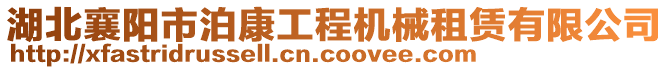 湖北襄阳市泊康工程机械租赁有限公司
http://xfastridrussell.cn.coovee.com